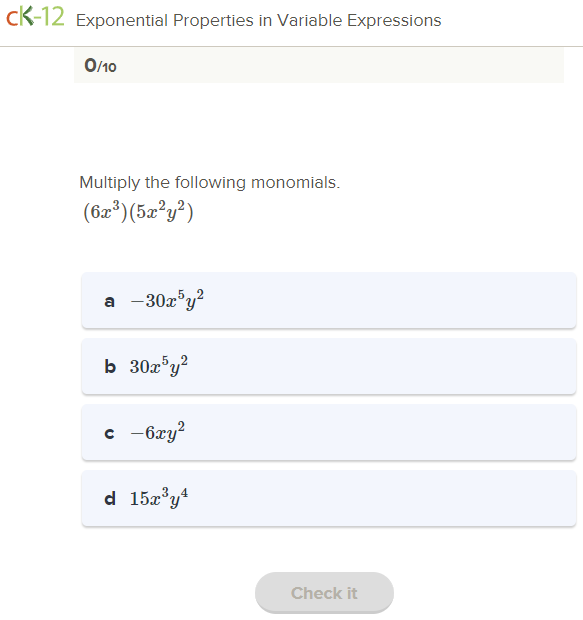 cK-12 Exponential Properties in Variable Expressions

0/10

Multiply the following monomials.
$(6x^3)(5x^2y^2)$

a $-30x^5y^2$

b $30x^5y^2$

c $-6xy^2$

d $15x^3y^4$

Check it